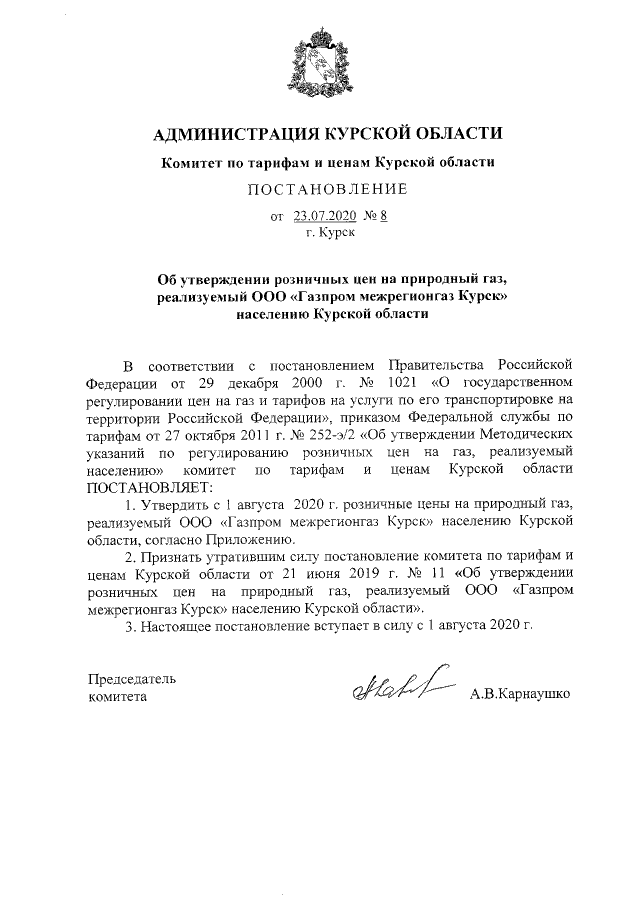 АДМИНИСТРАЦИЯ КУРСКОЙ ОБЛАСТИ

Комитет по тарифам и ценам Курской области

ПОСТАНОВЛЕНИЕ

от 23.07.2020 № 8
г. Курск

Об утверждении розничных цен на природный газ, реализуемый ООО «Газпром межрегионгаз Курск» населению Курской области

В соответствии с постановлением Правительства Российской Федерации от 29 декабря 2000 г. № 1021 «О государственном регулировании цен на газ и тарифов на услуги по его транспортировке на территории Российской Федерации», приказом Федеральной службы по тарифам от 27 октября 2011 г. № 252-э/2 «Об утверждении Методических указаний по регулированию розничных цен на газ, реализуемый населению» комитет по тарифам и ценам Курской области ПОСТАНОВЛЯЕТ:

1. Утвердить с 1 августа 2020 г. розничные цены на природный газ, реализуемый ООО «Газпром межрегионгаз Курск» населению Курской области, согласно Приложению.

2. Признать утратившим силу постановление комитета по тарифам и ценам Курской области от 21 июня 2019 г. № 11 «Об утверждении розничных цен на природный газ, реализуемый ООО «Газпром межрегионгаз Курск» населению Курской области».

3. Настоящее постановление вступает в силу с 1 августа 2020 г.

Председатель комитета

А.В.Карнаушко